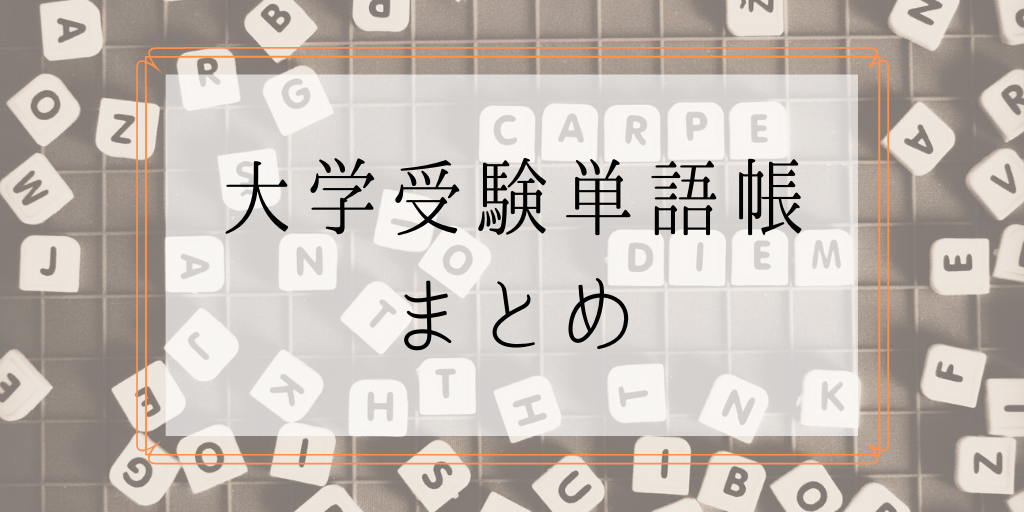 大学受験単語帳
まとめ